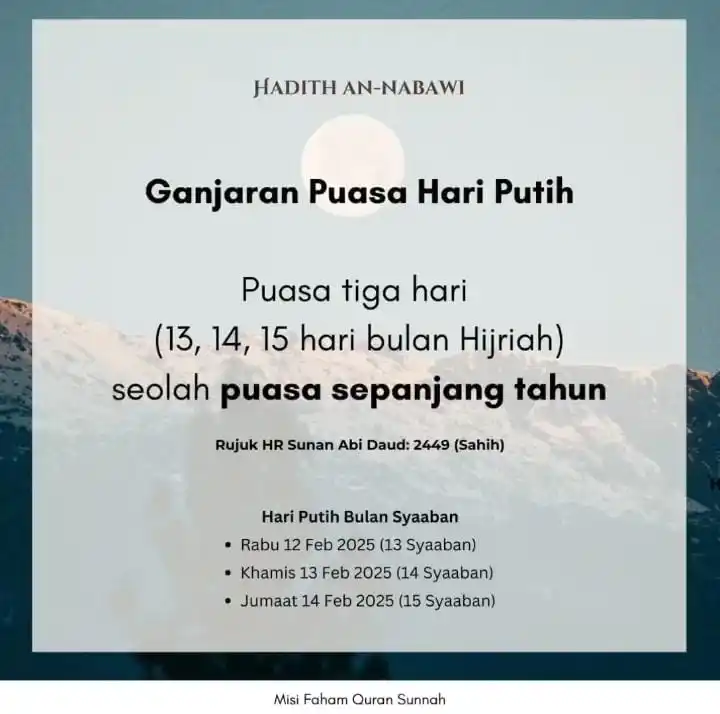 HADITH AN-NABAWI

Ganjaran Puasa Hari Putih

Puasa tiga hari
(13, 14, 15 hari bulan Hijriah)
seolah puasa sepanjang tahun

Rujuk HR Sunan Abi Daud: 2449 (Sahih)

Hari Putih Bulan Syaaban
• Rabu 12 Feb 2025 (13 Syaaban)
• Khamis 13 Feb 2025 (14 Syaaban)
• Jumaat 14 Feb 2025 (15 Syaaban)

Misi Faham Quran Sunnah